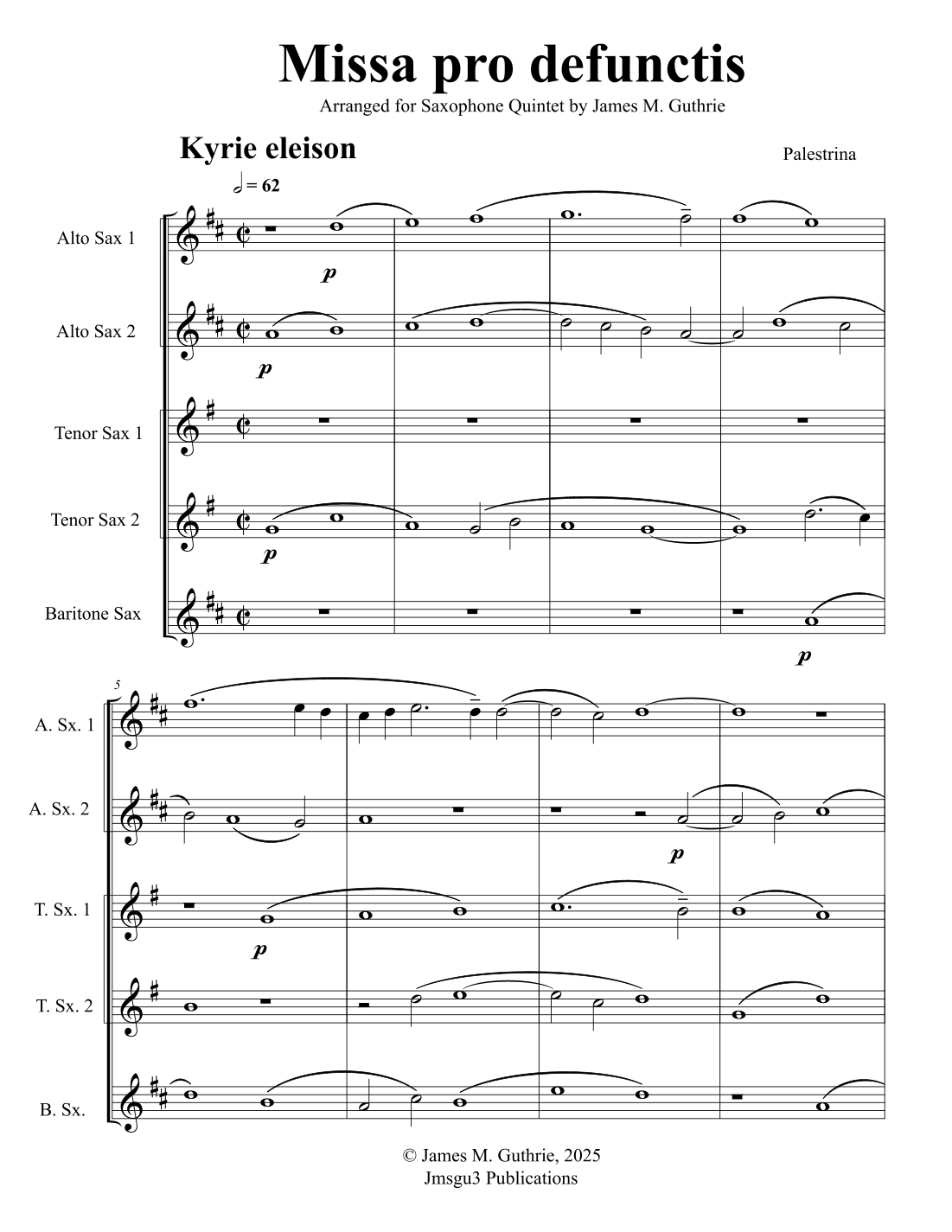 Missa pro defunctis

Arranged for Saxophone Quintet by James M. Guthrie

Kyrie eleison

Palestrina

= 62

Alto Sax 1

p

Alto Sax 2

p

Tenor Sax 1

Tenor Sax 2

p

Baritone Sax

p

5

A. Sx. 1

A. Sx. 2

p

T. Sx. 1

p

T. Sx. 2

B. Sx.

© James M. Guthrie, 2025
Jmsgu3 Publications